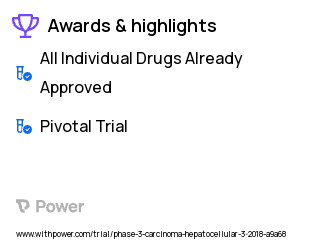 Awards & highlights

All Individual Drugs Already Approved

Pivotal Trial

Power

www.withpower.com/trial/phase-3-carcinoma-hepatocellular-3-2018-a9a68